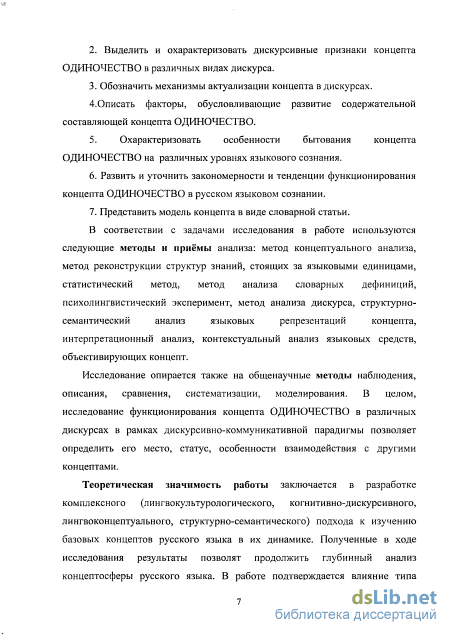 2. Выделить и охарактеризовать дискурсивные признаки концепта ОДИНОЧЕСТВО в различных видах дискурса.

3. Обозначить механизмы актуализации концепта в дискурсах.

4.Описать факторы, обусловливающие развитие содержательной составляющей концепта ОДИНОЧЕСТВО.

5. Охарактеризовать особенности бытования концепта ОДИНОЧЕСТВО на различных уровнях языкового сознания.

6. Развить и уточнить закономерности и тенденции функционирования концепта ОДИНОЧЕСТВО в русском языковом сознании.

7. Представить модель концепта в виде словарной статьи.

В соответствии с задачами исследования в работе используются следующие **методы и приёмы** анализа: метод концептуального анализа, метод реконструкции структур знаний, стоящих за языковыми единицами, статистический метод, метод анализа словарных дефиниций, психолингвистический эксперимент, метод анализа дискурса, структурно-семантический анализ языковых репрезентаций концепта, интерпретационный анализ, контекстуальный анализ языковых средств, объективирующих концепт.

Исследование опирается также на общенаучные **методы** наблюдения, описания, сравнения, систематизации, моделирования. В целом, исследование функционирования концепта ОДИНОЧЕСТВО в различных дискурсах в рамках дискурсивно-коммуникативной парадигмы позволяет определить его место, статус, особенности взаимодействия с другими концептами.

**Теоретическая значимость работы** заключается в разработке комплексного (лингвокультурологического, когнитивно-дискурсивного, лингвоконцептуального, структурно-семантического) подхода к изучению базовых концептов русского языка в их динамике. Полученные в ходе исследования результаты позволят продолжить глубинный анализ концептосферы русского языка. В работе подтверждается влияние типа

7

dsLib.net
библиотека диссертаций